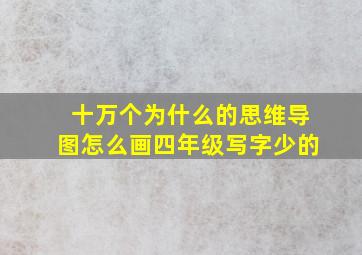 十万个为什么的思维导图怎么画四年级写字少的